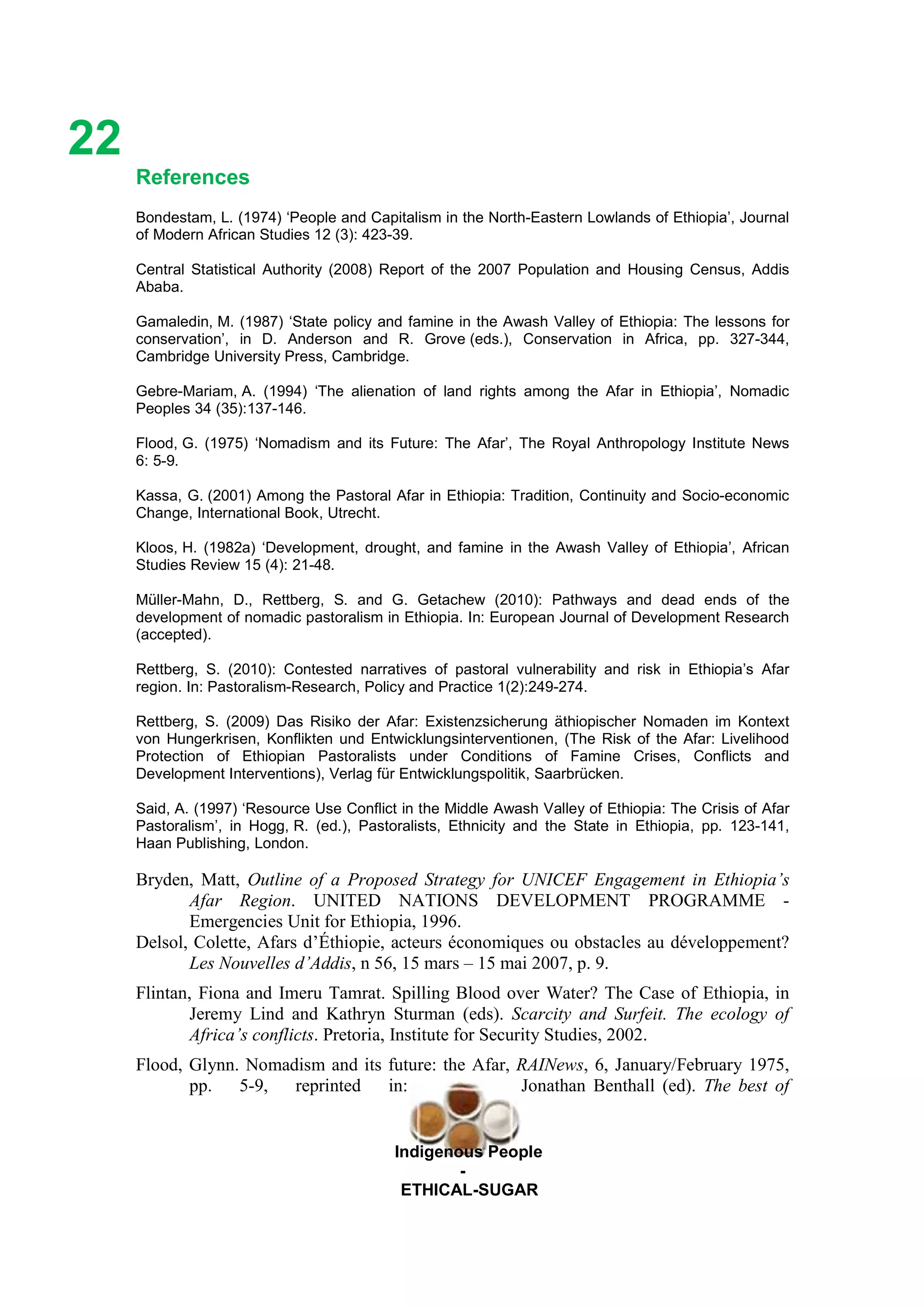 22

References

Bondestam, L. (1974) ‘People and Capitalism in the North-Eastern Lowlands of Ethiopia’, Journal of Modern African Studies 12 (3): 423-39.

Central Statistical Authority (2008) Report of the 2007 Population and Housing Census, Addis Ababa.

Gamaledin, M. (1987) ‘State policy and famine in the Awash Valley of Ethiopia: The lessons for conservation’, in D. Anderson and R. Grove (eds.), Conservation in Africa, pp. 327-344, Cambridge University Press, Cambridge.

Gebre-Mariam, A. (1994) ‘The alienation of land rights among the Afar in Ethiopia’, Nomadic Peoples 34 (35):137-146.

Flood, G. (1975) ‘Nomadism and its Future: The Afar’, The Royal Anthropology Institute News 6: 5-9.

Kassa, G. (2001) Among the Pastoral Afar in Ethiopia: Tradition, Continuity and Socio-economic Change, International Book, Utrecht.

Kloos, H. (1982a) ‘Development, drought, and famine in the Awash Valley of Ethiopia’, African Studies Review 15 (4): 21-48.

Müller-Mahn, D., Rettberg, S. and G. Getachew (2010): Pathways and dead ends of the development of nomadic pastoralism in Ethiopia. In: European Journal of Development Research (accepted).

Rettberg, S. (2010): Contested narratives of pastoral vulnerability and risk in Ethiopia’s Afar region. In: Pastoralism-Research, Policy and Practice 1(2):249-274.

Rettberg, S. (2009) Das Risiko der Afar: Existenzsicherung äthiopischer Nomaden im Kontext von Hungerkrisen, Konflikten und Entwicklungsinterventionen, (The Risk of the Afar: Livelihood Protection of Ethiopian Pastoralists under Conditions of Famine Crises, Conflicts and Development Interventions), Verlag für Entwicklungspolitik, Saarbrücken.

Said, A. (1997) ‘Resource Use Conflict in the Middle Awash Valley of Ethiopia: The Crisis of Afar Pastoralism’, in Hogg, R. (ed.), Pastoralists, Ethnicity and the State in Ethiopia, pp. 123-141, Haan Publishing, London.

Bryden, Matt, Outline of a Proposed Strategy for UNICEF Engagement in Ethiopia’s Afar Region. UNITED NATIONS DEVELOPMENT PROGRAMME - Emergencies Unit for Ethiopia, 1996.
Delsol, Colette, Afars d’Éthiopie, acteurs économiques ou obstacles au développement? Les Nouvelles d’Addis, n 56, 15 mars – 15 mai 2007, p. 9.

Flintan, Fiona and Imeru Tamrat. Spilling Blood over Water? The Case of Ethiopia, in Jeremy Lind and Kathryn Sturman (eds). Scarcity and Surfeit. The ecology of Africa’s conflicts. Pretoria, Institute for Security Studies, 2002.

Flood, Glynn. Nomadism and its future: the Afar, RAINews, 6, January/February 1975, pp. 5-9, reprinted in: Jonathan Benthall (ed). The best of

Indigenous People
-
ETHICAL-SUGAR